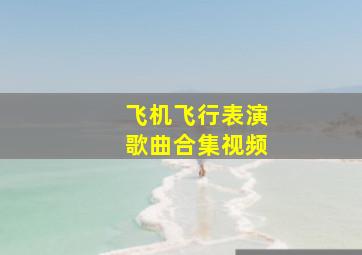 飞机飞行表演
歌曲合集视频